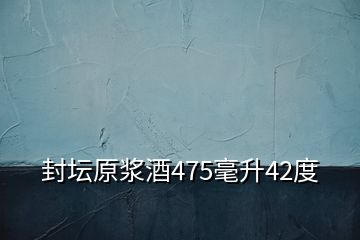 封坛原浆酒475毫升42度